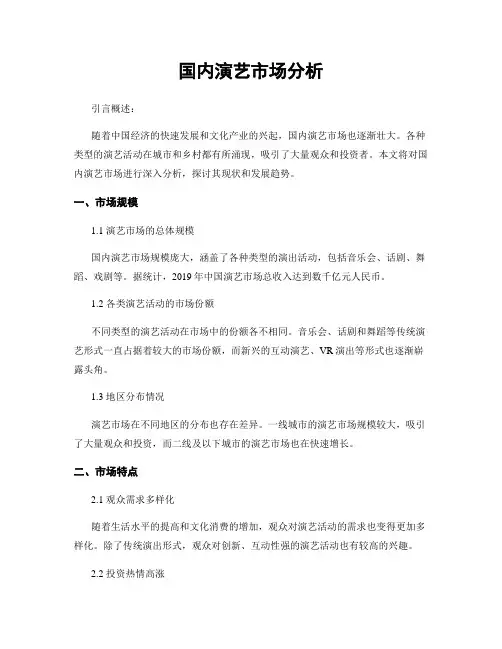 国内演艺市场分析

引言概述：

随着中国经济的快速发展和文化产业的兴起，国内演艺市场也逐渐壮大。各种类型的演艺活动在城市和乡村都有所涌现，吸引了大量观众和投资者。本文将对国内演艺市场进行深入分析，探讨其现状和发展趋势。

一、市场规模

1.1 演艺市场的总体规模

国内演艺市场规模庞大，涵盖了各种类型的演出活动，包括音乐会、话剧、舞蹈、戏剧等。据统计，2019 年中国演艺市场总收入达到数千亿元人民币。

1.2 各类演艺活动的市场份额

不同类型的演艺活动在市场中的份额各不相同。音乐会、话剧和舞蹈等传统演艺形式一直占据着较大的市场份额，而新兴的互动演艺、VR 演出等形式也逐渐崭露头角。

1.3 地区分布情况

演艺市场在不同地区的分布也存在差异。一线城市的演艺市场规模较大，吸引了大量观众和投资，而二线及以下城市的演艺市场也在快速增长。

二、市场特点

2.1 观众需求多样化

随着生活水平的提高和文化消费的增加，观众对演艺活动的需求也变得更加多样化。除了传统演出形式，观众对创新、互动性强的演艺活动也有较高的兴趣。

2.2 投资热情高涨